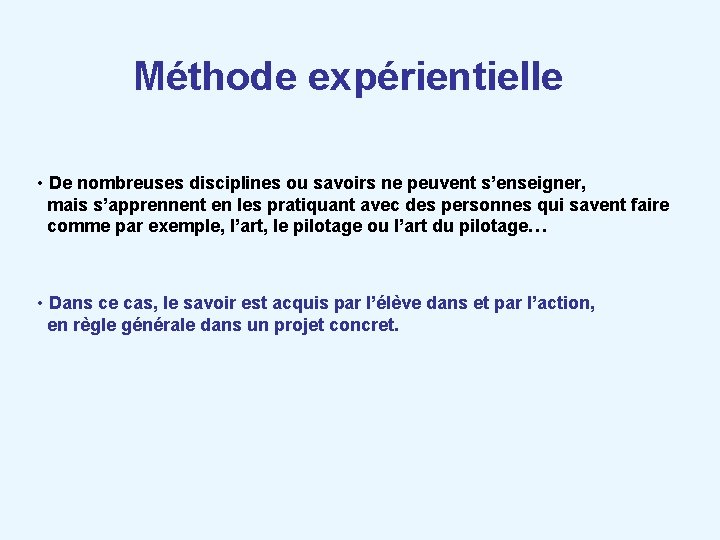 Méthode expérientielle

• De nombreuses disciplines ou savoirs ne peuvent s’enseigner, mais s’apprennent en les pratiquant avec des personnes qui savent faire comme par exemple, l’art, le pilotage ou l’art du pilotage…

• Dans ce cas, le savoir est acquis par l’élève dans et par l’action, en règle générale dans un projet concret.